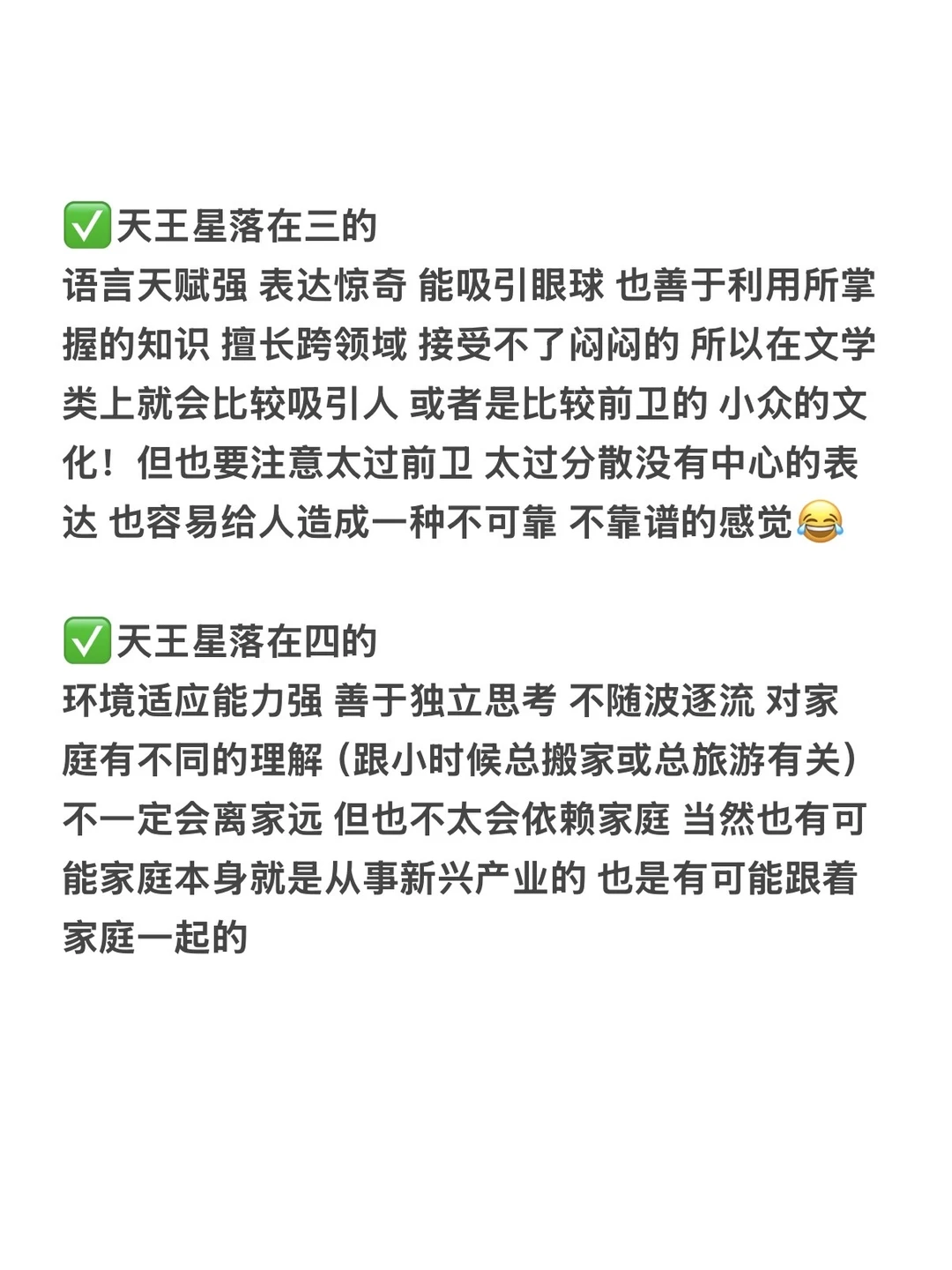 ✅天王星落在三的
语言天赋强 表达惊奇 能吸引眼球 也善于利用所掌握的知识 擅长跨领域 接受不了闷闷的 所以在文学类上就会比较吸引人 或者是比较前卫的 小众的文化！但也要注意太过前卫 太过分散没有中心的表达 也容易给人造成一种不可靠 不靠谱的感觉😂

✅天王星落在四的
环境适应能力强 善于独立思考 不随波逐流 对家庭有不同的理解（跟小时候总搬家或总旅游有关）不一定会离家远 但也不太会依赖家庭 当然也有可能家庭本身就是从事新兴产业的 也是有可能跟着家庭一起的